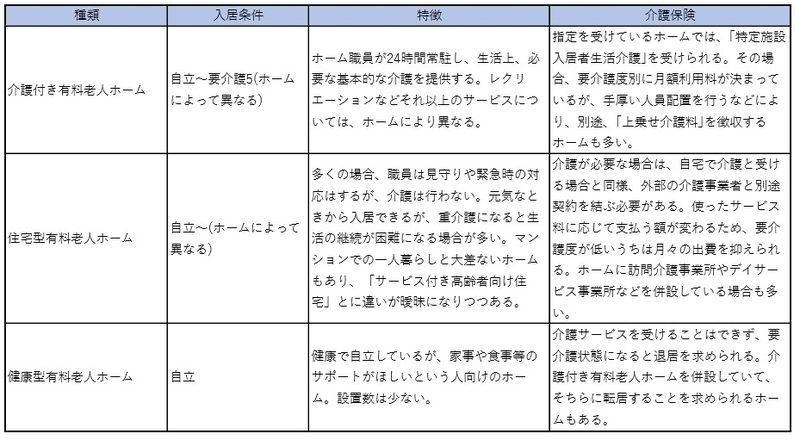 | 種類 | 入居条件 | 特徴 | 介護保険 |
|---|---|---|---|
| 介護付き有料老人ホーム | 自立～要介護5(ホームによって異なる) | ホーム職員が24時間常駐し、生活上、必要な基本的な介護を提供する。レクリエーションなどそれ以上のサービスについては、ホームにより異なる。 | 指定を受けているホームでは、「特定施設入居者生活介護」を受けられる。その場合、要介護度別に月額利用料が決まっているが、手厚い人員配置を行うなどにより、別途、「上乗せ介護料」を徴収するホームも多い。 |
| 住宅型有料老人ホーム | 自立～(ホームによって異なる) | 多くの場合、職員は見守りや緊急時の対応はするが、介護は行わない。元気なときから入居できるが、重介護になると生活の継続が困難になる場合が多い。マンションでの一人暮らしと大差ないホームもあり、「サービス付き高齢者向け住宅」とに違いが曖昧になりつつある。 | 介護が必要な場合は、自宅で介護と受ける場合と同様、外部の介護事業者と別途契約を結ぶ必要がある。使ったサービス料に応じて支払う額が変わるため、要介護度が低いうちは月々の出費を抑えられる。ホームに訪問介護事業所やデイサービス事業所などを併設している場合も多い。 |
| 健康型有料老人ホーム | 自立 | 健康で自立しているが、家事や食事等のサポートがほしいという人向けのホーム。設置数は少ない。 | 介護サービスを受けることはできず、要介護状態になると退居を求められる。介護付き有料老人ホームを併設していて、そちらに転居することを求められるホームもある。 |